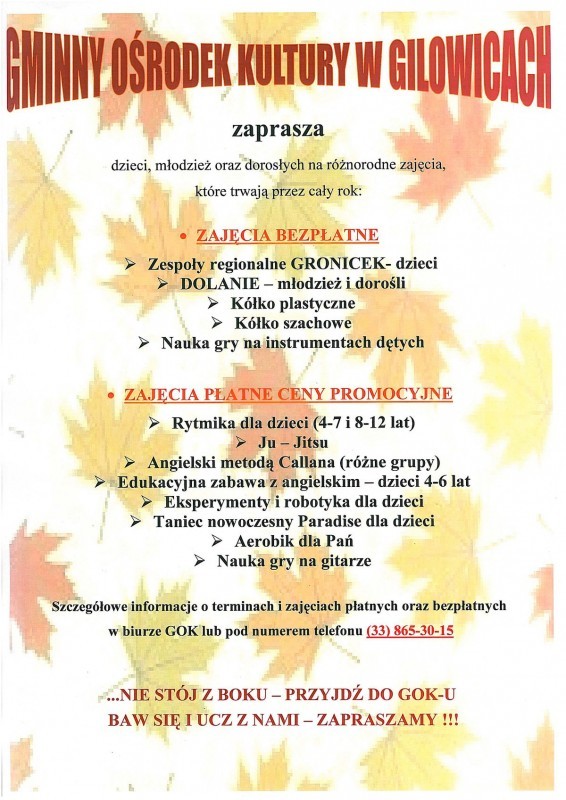 GMINNY OŚRODEK KULTURY W GILOWICACH

zaprasza

dzieci, młodzież oraz dorosłych na różnorodne zajęcia, które trwają przez cały rok:

• ZAJĘCIA BEZPŁATNE

➢ Zespoły regionalne GRONICEK- dzieci
➢ DOLANIE – młodzież i dorośli
➢ Kółko plastyczne
➢ Kółko szachowe
➢ Nauka gry na instrumentach dętych

• ZAJĘCIA PŁATNE CENY PROMOCYJNE

➢ Rytmika dla dzieci (4-7 i 8-12 lat)
➢ Ju – Jitsu
➢ Angielski metodą Callana (różne grupy)
➢ Edukacyjna zabawa z angielskim – dzieci 4-6 lat
➢ Eksperymenty i robotyka dla dzieci
➢ Taniec nowoczesny Paradise dla dzieci
➢ Aerobik dla Pań
➢ Nauka gry na gitarze

Szczegółowe informacje o terminach i zajęciach płatnych oraz bezpłatnych w biurze GOK lub pod numerem telefonu (33) 865-30-15

...NIE STÓJ Z BOKU – PRZYJDŹ DO GOK-U
BAW SIĘ I UCZ Z NAMI – ZAPRASZAMY !!!